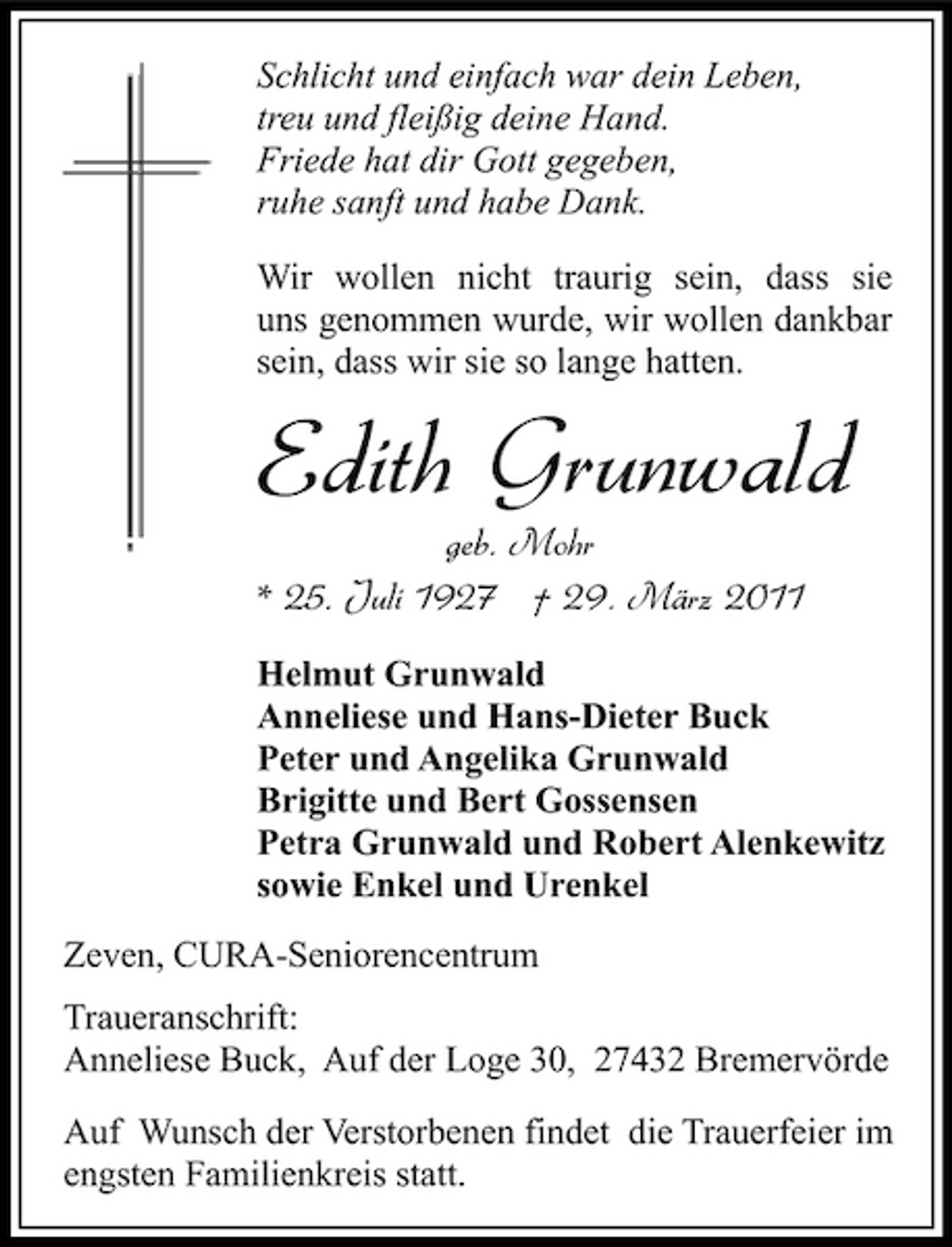 Schlicht und einfach war dein Leben,
treu und fleißig deine Hand.
Friede hat dir Gott gegeben,
ruhe sanft und habe Dank.

Wir wollen nicht traurig sein, dass sie uns genommen wurde, wir wollen dankbar sein, dass wir sie so lange hatten.

Edith Grunwald
geb. Mohr
* 25. Juli 1927 † 29. März 2011

Helmut Grunwald
Anneliese und Hans-Dieter Buck
Peter und Angelika Grunwald
Brigitte und Bert Gossensen
Petra Grunwald und Robert Alenkewitz
sowie Enkel und Urenkel

Zeven, CURA-Seniorencentrum

Traueranschrift:
Anneliese Buck, Auf der Loge 30, 27432 Bremervörde

Auf Wunsch der Verstorbenen findet die Trauerfeier im engsten Familienkreis statt.